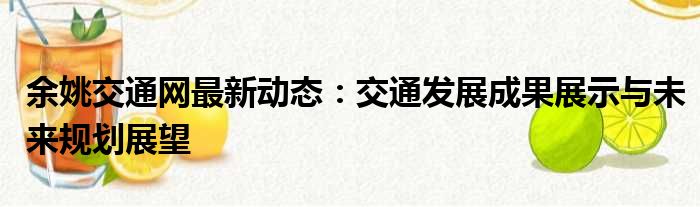 余姚交通网最新动态：交通发展成果展示与未来规划展望